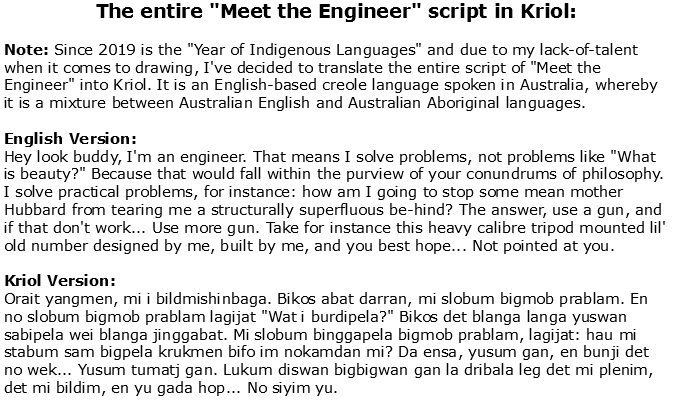 The entire "Meet the Engineer" script in Kriol:

Note: Since 2019 is the "Year of Indigenous Languages" and due to my lack-of-talent when it comes to drawing, I've decided to translate the entire script of "Meet the Engineer" into Kriol. It is an English-based creole language spoken in Australia, whereby it is a mixture between Australian English and Australian Aboriginal languages.

English Version:
Hey look buddy, I'm an engineer. That means I solve problems, not problems like "What is beauty?" Because that would fall within the purview of your conundrums of philosophy. I solve practical problems, for instance: how am I going to stop some mean mother Hubbard from tearing me a structurally superfluous be-hind? The answer, use a gun, and if that don't work... Use more gun. Take for instance this heavy calibre tripod mounted lil' old number designed by me, built by me, and you best hope... Not pointed at you.

Kriol Version:
Orait yangmen, mi i bildmishinbaga. Bikos abat darran, mi slobum bigmob prablam. En no slobum bigmob prablam lagijat "Wat i burdipela?" Bikos det blanga langa yuswan sabipela wei blanga jinggabat. Mi slobum binggapela bigmob prablam, lagijat: hau mi stabum sam bigpela krukmen bifo im nokamdan mi? Da ensa, yusum gan, en bunji det no wek... Yusum tumatj gan. Lukum diswan bigbigwan gan la dribala leg det mi plenim, det mi bildim, en yu gada hop... No siyim yu.